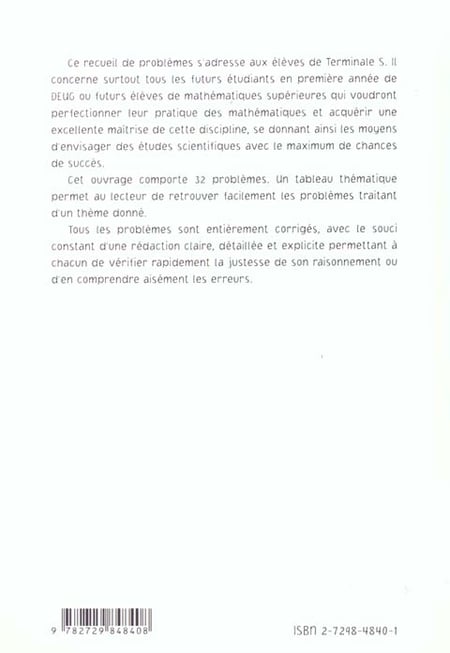 Ce recueil de problèmes s'adresse aux élèves de Terminale S. Il concerne surtout tous les futurs étudiants en première année de DEUG ou futurs élèves de mathématiques supérieures qui voudront perfectionner leur pratique des mathématiques et acquérir une excellente maîtrise de cette discipline, se donnant ainsi les moyens d'envisager des études scientifiques avec le maximum de chances de succès.

Cet ouvrage comporte 32 problèmes. Un tableau thématique permet au lecteur de retrouver facilement les problèmes traitant d'un thème donné.

Tous les problèmes sont entièrement corrigés, avec le souci constant d'une rédaction claire, détaillée et explicite permettant à chacun de vérifier rapidement la justesse de son raisonnement ou d'en comprendre aisément les erreurs.

9 782729 848408

ISBN 2-7298-4840-1